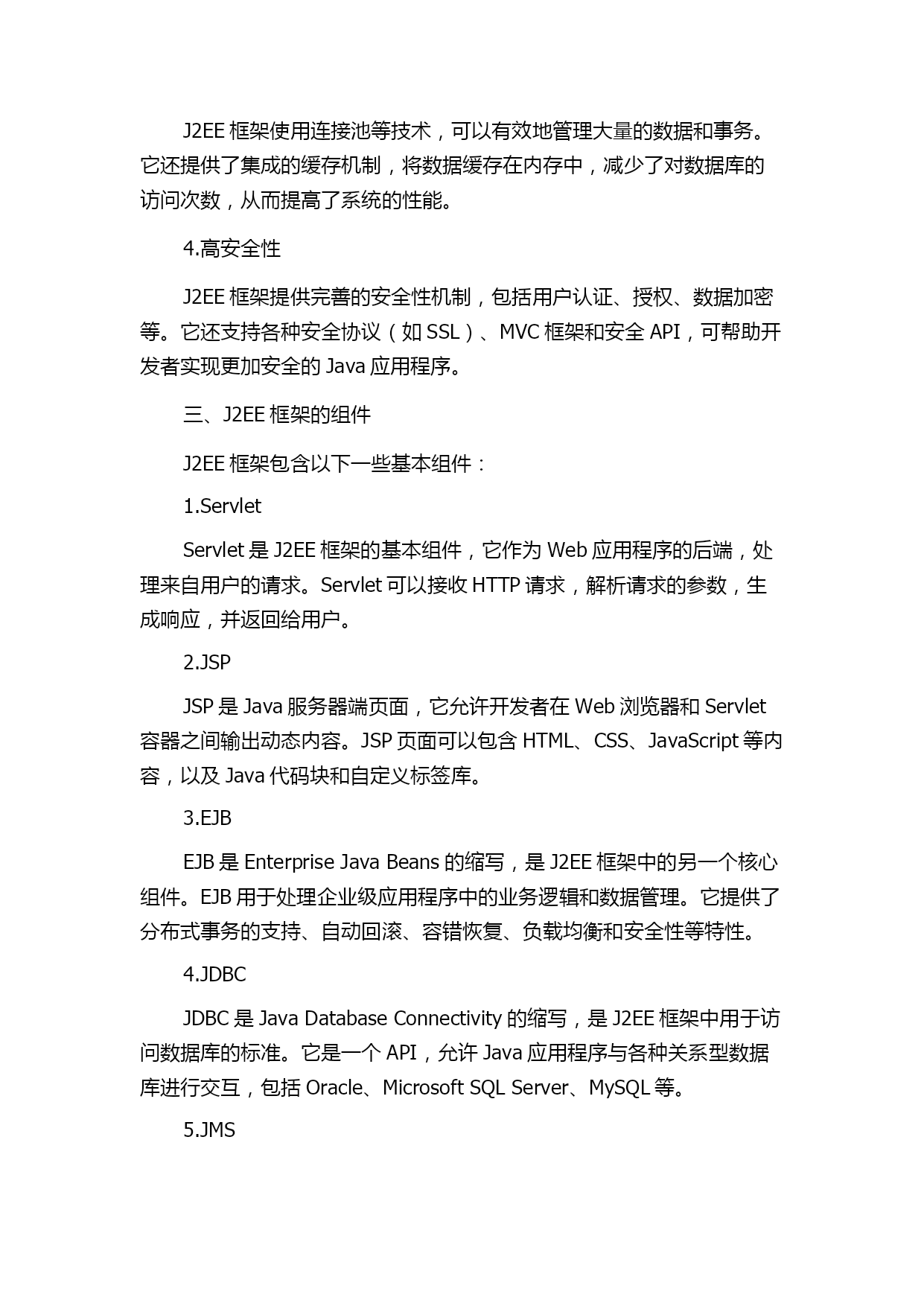 J2EE 框架使用连接池等技术，可以有效地管理大量的数据和事务。它还提供了集成的缓存机制，将数据缓存在内存中，减少了对数据库的访问次数，从而提高了系统的性能。

4.高安全性

J2EE 框架提供完善的安全性机制，包括用户认证、授权、数据加密等。它还支持各种安全协议（如 SSL）、MVC 框架和安全 API，可帮助开发者实现更加安全的 Java 应用程序。

三、J2EE 框架的组件

J2EE 框架包含以下一些基本组件：

1.Servlet

Servlet 是 J2EE 框架的基本组件，它作为 Web 应用程序的后端，处理来自用户的请求。Servlet 可以接收 HTTP 请求，解析请求的参数，生成响应，并返回给用户。

2.JSP

JSP 是 Java 服务器端页面，它允许开发者在 Web 浏览器和 Servlet 容器之间输出动态内容。JSP 页面可以包含 HTML、CSS、JavaScript 等内容，以及 Java 代码块和自定义标签库。

3.EJB

EJB 是 Enterprise Java Beans 的缩写，是 J2EE 框架中的另一个核心组件。EJB 用于处理企业级应用程序中的业务逻辑和数据管理。它提供了分布式事务的支持、自动回滚、容错恢复、负载均衡和安全性等特性。

4.JDBC

JDBC 是 Java Database Connectivity 的缩写，是 J2EE 框架中用于访问数据库的标准。它是一个 API，允许 Java 应用程序与各种关系型数据库进行交互，包括 Oracle、Microsoft SQL Server、MySQL 等。

5.JMS